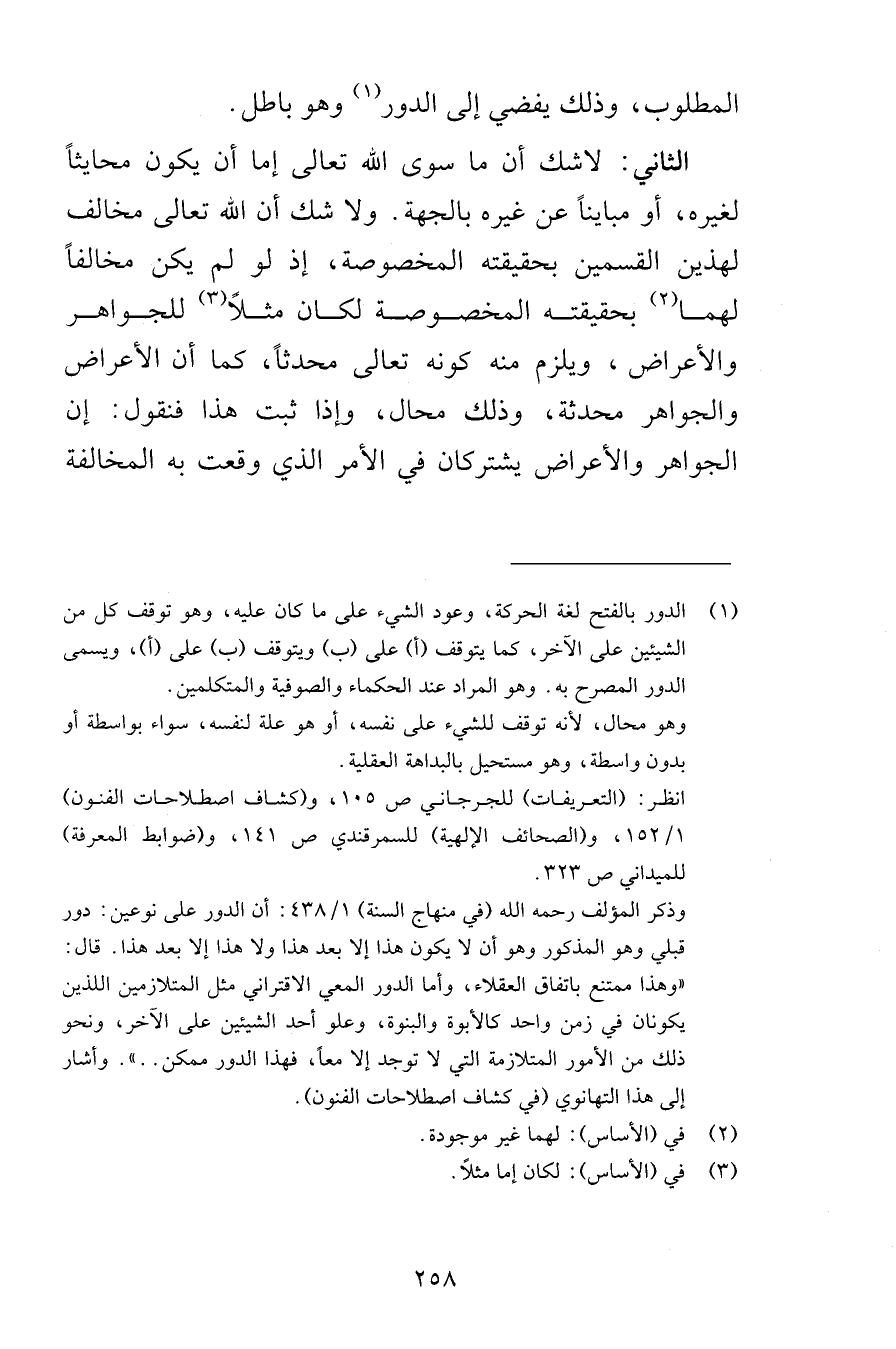 المطلوب، وذلك يفضي إلى الدور$^{(١)}$ وهو باطل.

الثاني: لاشك أن ما سوى الله تعالى إما أن يكون محايثاً لغيره، أو مبايناً عن غيره بالجهة. ولا شك أن الله تعالى مخالف لهذين القسمين بحقيقته المخصوصة، إذ لو لم يكن مخالفاً لهما$^{(٢)}$ بحقيقته المخصوصة لكان مثلاً$^{(٣)}$ للجواهر والأعراض، ويلزم منه كونه تعالى محدثاً، كما أن الأعراض والجواهر محدثة، وذلك محال، وإذا ثبت هذا فنقول: إن الجواهر والأعراض يشتركان في الأمر الذي وقعت به المخالفة

(١) الدور بالفتح لغة الحركة، وعود الشيء على ما كان عليه، وهو توقف كل من الشيئين على الآخر، كما يتوقف (أ) على (ب) ويتوقف (ب) على (أ)، ويسمى الدور المصرح به. وهو المراد عند الحكماء والصوفية والمتكلمين.
وهو محال، لأنه توقف للشيء على نفسه، أو هو علة لنفسه، سواء بواسطة أو بدون واسطة، وهو مستحيل بالبداهة العقلية.
انظر: (التعريفات) للجرجاني ص ١٠٥، و(كشاف اصطلاحات الفنون) ١٥٢/١، و(الصحائف الإلهية) للسمرقندي ص ١٤١، و(ضوابط المعرفة) للميداني ص ٣٢٣.
وذكر المؤلف رحمه الله (في منهاج السنة) ٤٣٨/١: أن الدور على نوعين: دور قبلي وهو المذكور وهو أن لا يكون هذا إلا بعد هذا ولا هذا إلا بعد هذا. قال: «وهذا ممتنع باتفاق العقلاء، وأما الدور المعي الاقتراني مثل المتلازمين اللذين يكونان في زمن واحد كالأبوة والبنوة، وعلو أحد الشيئين على الآخر، ونحو ذلك من الأمور المتلازمة التي لا توجد إلا معاً، فهذا الدور ممكن..». وأشار إلى هذا التهانوي (في كشاف اصطلاحات الفنون).
(٢) في (الأساس): لهما غير موجودة.
(٣) في (الأساس): لكان إما مثلاً.

٢٥٨